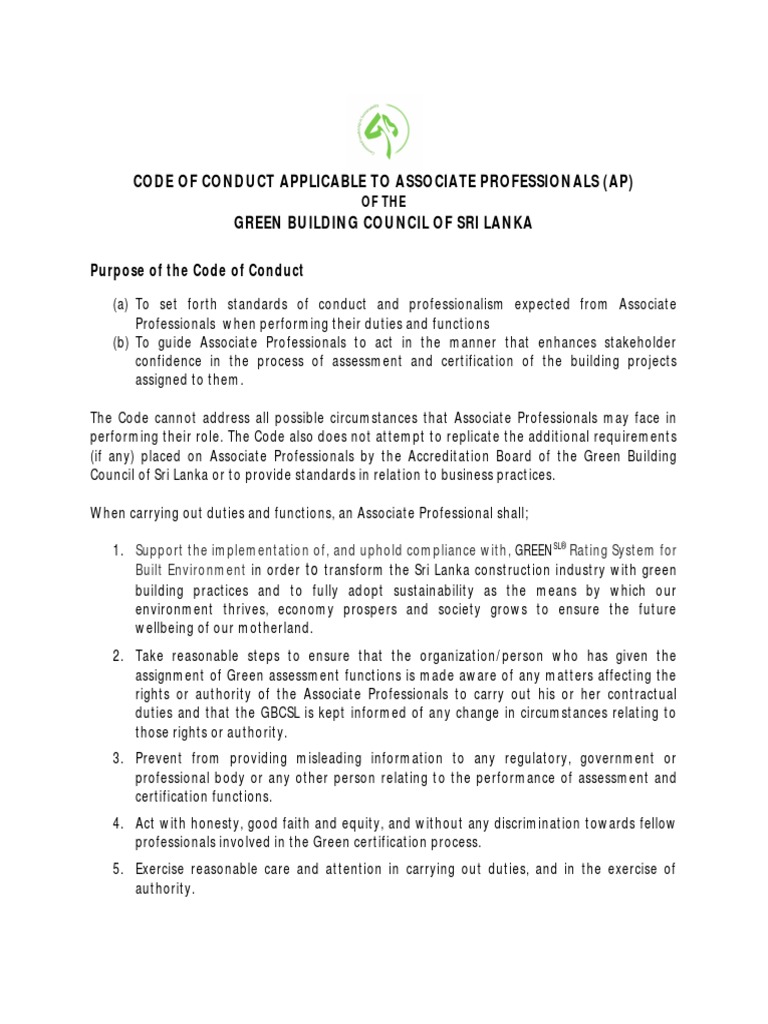 CODE OF CONDUCT APPLICABLE TO ASSOCIATE PROFESSIONALS (AP)
OF THE
GREEN BUILDING COUNCIL OF SRI LANKA

Purpose of the Code of Conduct

(a) To set forth standards of conduct and professionalism expected from Associate Professionals when performing their duties and functions
(b) To guide Associate Professionals to act in the manner that enhances stakeholder confidence in the process of assessment and certification of the building projects assigned to them.

The Code cannot address all possible circumstances that Associate Professionals may face in performing their role. The Code also does not attempt to replicate the additional requirements (if any) placed on Associate Professionals by the Accreditation Board of the Green Building Council of Sri Lanka or to provide standards in relation to business practices.

When carrying out duties and functions, an Associate Professional shall;

1. Support the implementation of, and uphold compliance with, GREEN$^{SL®}$ Rating System for Built Environment in order to transform the Sri Lanka construction industry with green building practices and to fully adopt sustainability as the means by which our environment thrives, economy prospers and society grows to ensure the future wellbeing of our motherland.

2. Take reasonable steps to ensure that the organization/person who has given the assignment of Green assessment functions is made aware of any matters affecting the rights or authority of the Associate Professionals to carry out his or her contractual duties and that the GBCSL is kept informed of any change in circumstances relating to those rights or authority.

3. Prevent from providing misleading information to any regulatory, government or professional body or any other person relating to the performance of assessment and certification functions.

4. Act with honesty, good faith and equity, and without any discrimination towards fellow professionals involved in the Green certification process.

5. Exercise reasonable care and attention in carrying out duties, and in the exercise of authority.